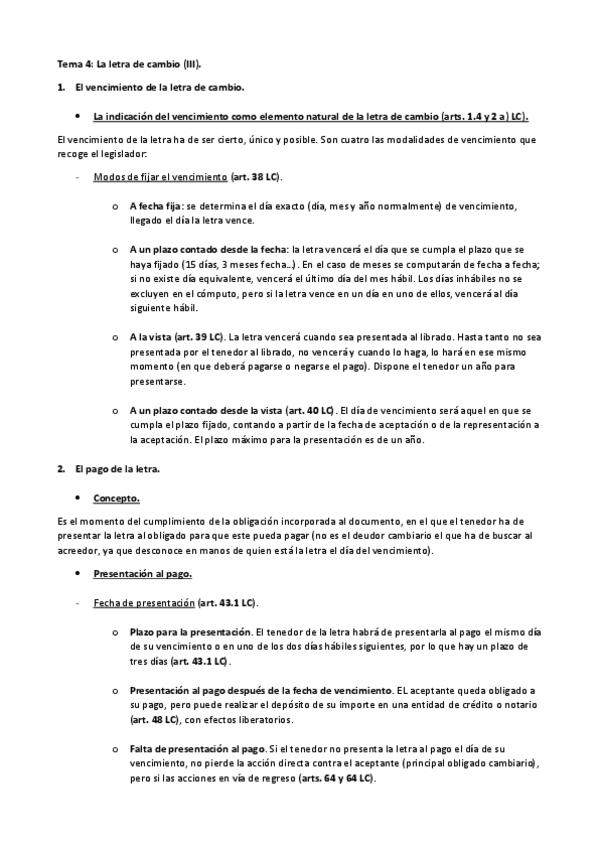 Tema 4: La letra de cambio (III).

1. El vencimiento de la letra de cambio.

• La indicación del vencimiento como elemento natural de la letra de cambio (arts. 1.4 y 2 a) LC).

El vencimiento de la letra ha de ser cierto, único y posible. Son cuatro las modalidades de vencimiento que recoge el legislador:

- Modos de fijar el vencimiento (art. 38 LC).

o A fecha fija: se determina el día exacto (día, mes y año normalmente) de vencimiento, llegado el día la letra vence.

o A un plazo contado desde la fecha: la letra vencerá el día que se cumpla el plazo que se haya fijado (15 días, 3 meses fecha…). En el caso de meses se computarán de fecha a fecha; si no existe día equivalente, vencerá el último día del mes hábil. Los días inhábiles no se excluyen en el cómputo, pero si la letra vence en un día en uno de ellos, vencerá al día siguiente hábil.

o A la vista (art. 39 LC). La letra vencerá cuando sea presentada al librado. Hasta tanto no sea presentada por el tenedor al librado, no vencerá y cuando lo haga, lo hará en ese mismo momento (en que deberá pagarse o negarse el pago). Dispone el tenedor un año para presentarse.

o A un plazo contado desde la vista (art. 40 LC). El día de vencimiento será aquel en que se cumpla el plazo fijado, contando a partir de la fecha de aceptación o de la representación a la aceptación. El plazo máximo para la presentación es de un año.

2. El pago de la letra.

• Concepto.

Es el momento del cumplimiento de la obligación incorporada al documento, en el que el tenedor ha de presentar la letra al obligado para que este pueda pagar (no es el deudor cambiario el que ha de buscar al acreedor, ya que desconoce en manos de quien está la letra el día del vencimiento).

• Presentación al pago.

- Fecha de presentación (art. 43.1 LC).

o Plazo para la presentación. El tenedor de la letra habrá de presentarla al pago el mismo día de su vencimiento o en uno de los dos días hábiles siguientes, por lo que hay un plazo de tres días (art. 43.1 LC).

o Presentación al pago después de la fecha de vencimiento. EL aceptante queda obligado a su pago, pero puede realizar el depósito de su importe en una entidad de crédito o notario (art. 48 LC), con efectos liberatorios.

o Falta de presentación al pago. Si el tenedor no presenta la letra al pago el día de su vencimiento, no pierde la acción directa contra el aceptante (principal obligado cambiario), pero si las acciones en vía de regreso (arts. 64 y 64 LC).